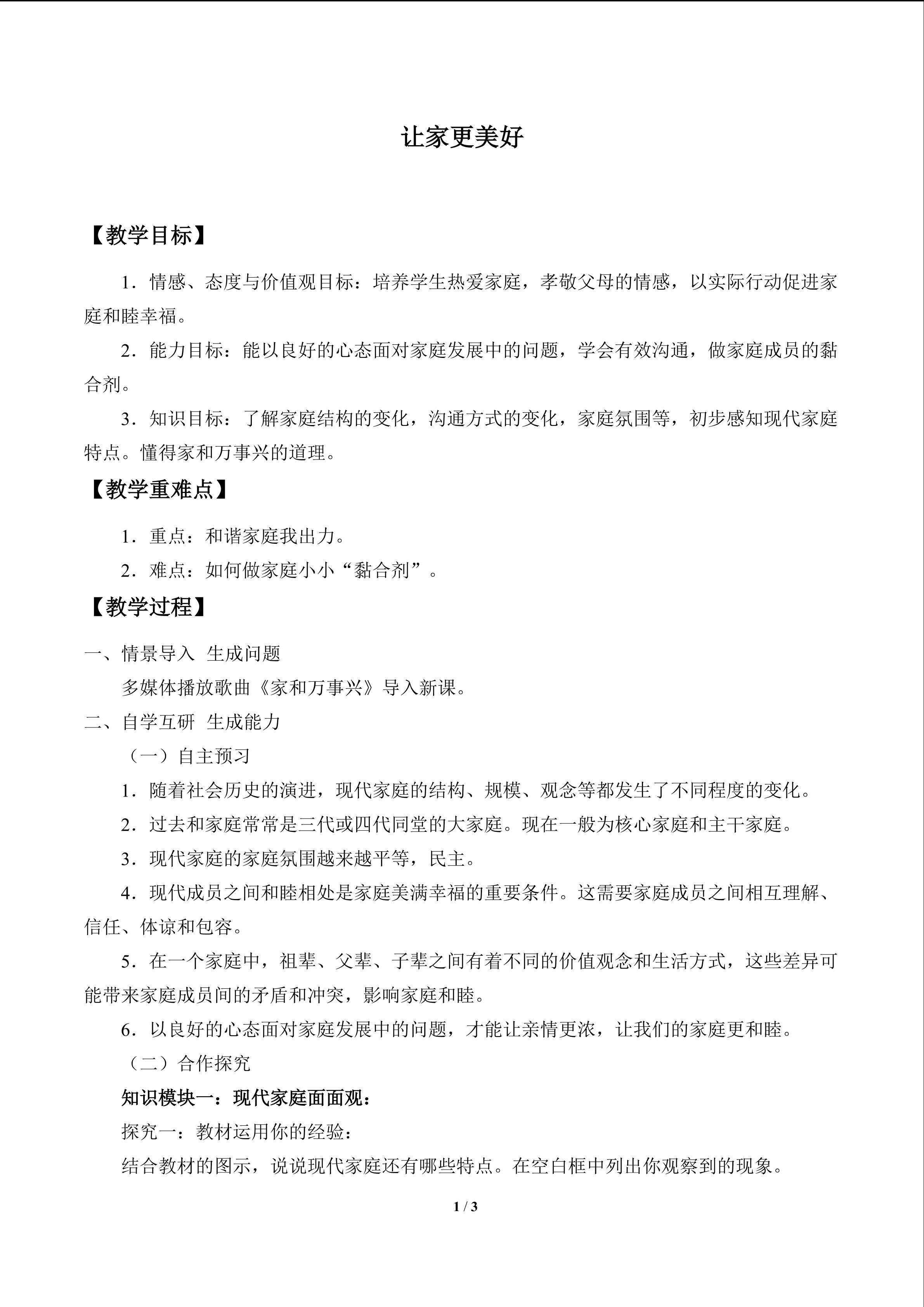 让家更美好

【教学目标】

1.情感、态度与价值观目标：培养学生热爱家庭，孝敬父母的情感，以实际行动促进家庭和睦幸福。

2.能力目标：能以良好的心态面对家庭发展中的问题，学会有效沟通，做家庭成员的黏合剂。

3.知识目标：了解家庭结构的变化，沟通方式的变化，家庭氛围等，初步感知现代家庭特点。懂得家和万事兴的道理。

【教学重难点】

1.重点：和谐家庭我出力。

2.难点：如何做家庭小小“黏合剂”。

【教学过程】

一、情景导入 生成问题

多媒体播放歌曲《家和万事兴》导入新课。

二、自学互研 生成能力

（一）自主预习

1.随着社会历史的演进，现代家庭的结构、规模、观念等都发生了不同程度的变化。

2.过去和家庭常常是三代或四代同堂的大家庭。现在一般为核心家庭和主干家庭。

3.现代家庭的家庭氛围越来越平等，民主。

4.现代成员之间和睦相处是家庭美满幸福的重要条件。这需要家庭成员之间相互理解、信任、体谅和包容。

5.在一个家庭中，祖辈、父辈、子辈之间有着不同的价值观念和生活方式，这些差异可能带来家庭成员间的矛盾和冲突，影响家庭和睦。

6.以良好的心态面对家庭发展中的问题，才能让亲情更浓，让我们的家庭更和睦。

（二）合作探究

知识模块一：现代家庭面面观：

探究一：教材运用你的经验：

结合教材的图示，说说现代家庭还有哪些特点。在空白框中列出你观察到的现象。

1 / 3